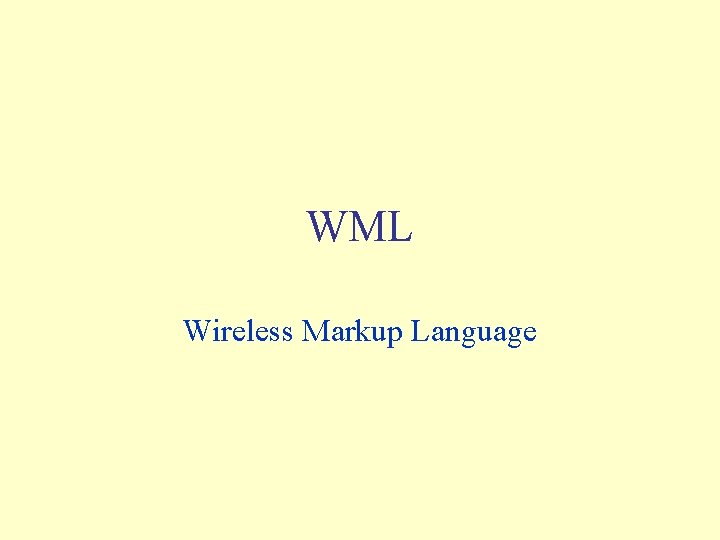 WML

Wireless Markup Language